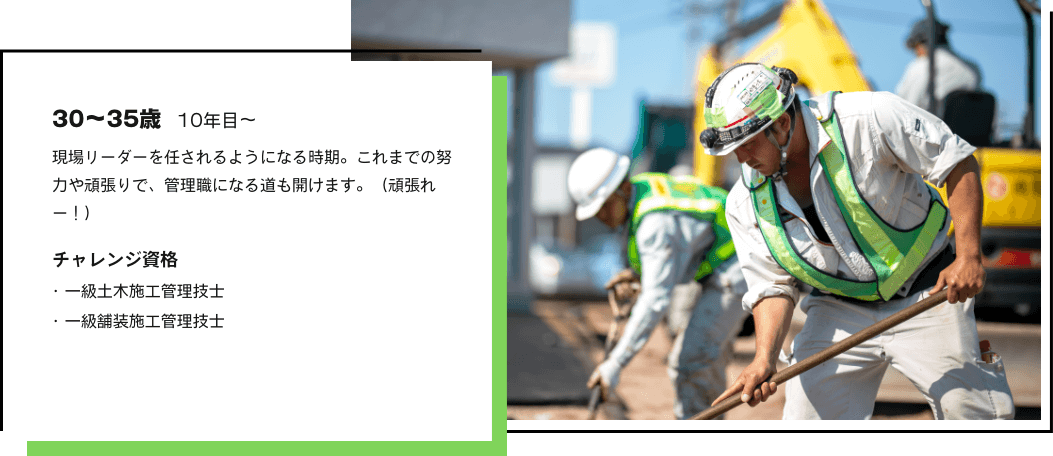 30〜35歳　10年目〜

現場リーダーを任されるようになる時期。これまでの努力や頑張りで、管理職になる道も開けます。（頑張れー！）

チャレンジ資格

・一級土木施工管理技士
・一級舗装施工管理技士